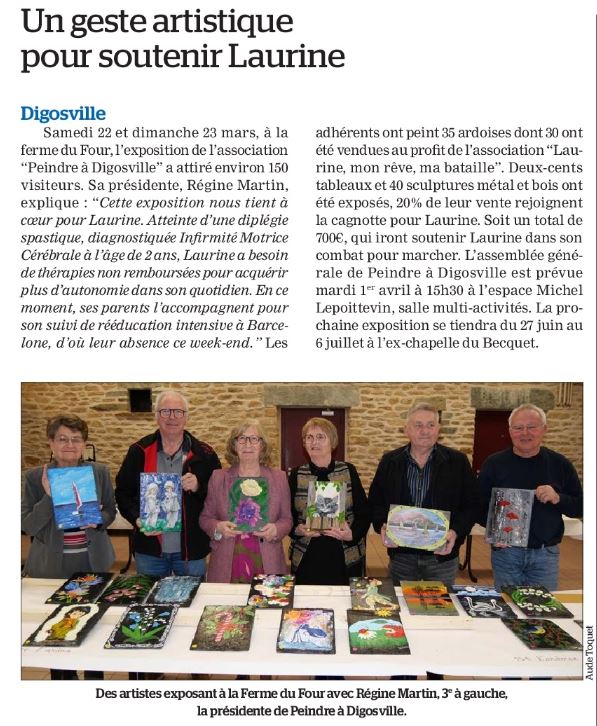 Un geste artistique pour soutenir Laurine

Digosville

Samedi 22 et dimanche 23 mars, à la ferme du Four, l'exposition de l'association "Peindre à Digosville" a attiré environ 150 visiteurs. Sa présidente, Régine Martin, explique : "Cette exposition nous tient à cœur pour Laurine. Atteinte d'une diplégie spastique, diagnostiquée Infirmité Motrice Cérébrale à l'âge de 2 ans, Laurine a besoin de thérapies non remboursées pour acquérir plus d'autonomie dans son quotidien. En ce moment, ses parents l'accompagnent pour son suivi de rééducation intensive à Barcelone, d'où leur absence ce week-end." Les adhérents ont peint 35 ardoises dont 30 ont été vendues au profit de l'association "Laurine, mon rêve, ma bataille". Deux-cents tableaux et 40 sculptures métal et bois ont été exposés, 20% de leur vente rejoignent la cagnotte pour Laurine. Soit un total de 700€, qui iront soutenir Laurine dans son combat pour marcher. L'assemblée générale de Peindre à Digosville est prévue mardi 1$^{er}$ avril à 15h30 à l'espace Michel Lepoittevin, salle multi-activités. La prochaine exposition se tiendra du 27 juin au 6 juillet à l'ex-chapelle du Becquet.

Aude Toquet

Des artistes exposant à la Ferme du Four avec Régine Martin, 3$^{e}$ à gauche, la présidente de Peindre à Digosville.